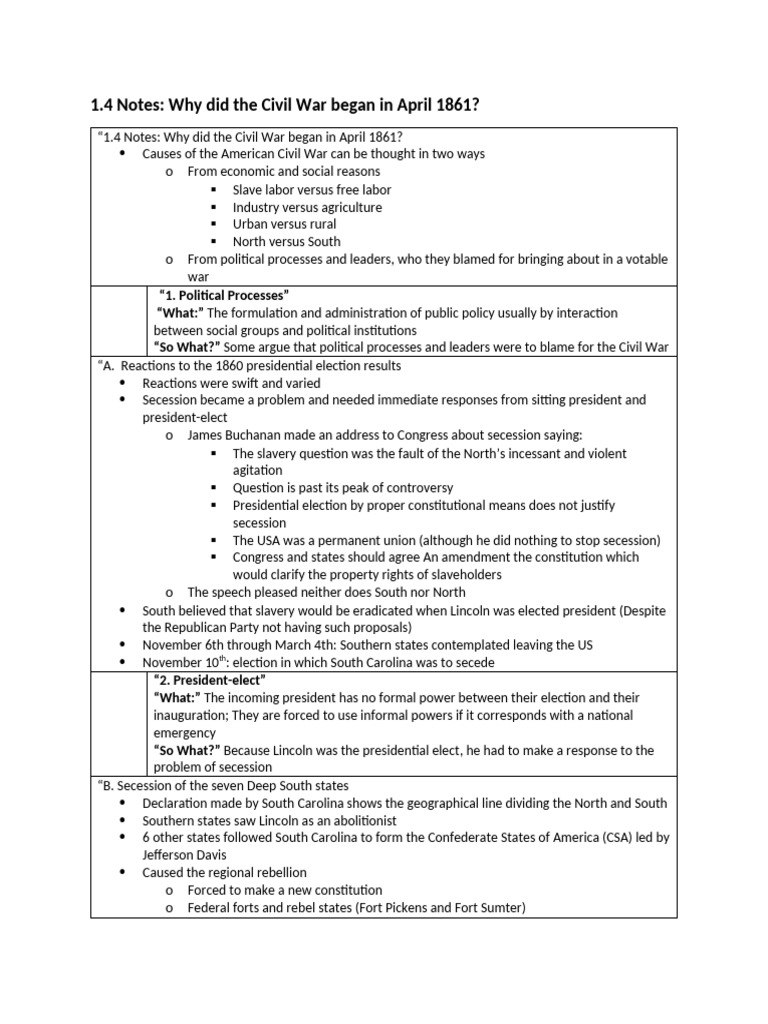 1.4 Notes: Why did the Civil War began in April 1861?

"1.4 Notes: Why did the Civil War began in April 1861?
- Causes of the American Civil War can be thought in two ways
  - From economic and social reasons
    - Slave labor versus free labor
    - Industry versus agriculture
    - Urban versus rural
    - North versus South
  - From political processes and leaders, who they blamed for bringing about in a votable war

"1. Political Processes"
"What:" The formulation and administration of public policy usually by interaction between social groups and political institutions
"So What?" Some argue that political processes and leaders were to blame for the Civil War

"A. Reactions to the 1860 presidential election results
- Reactions were swift and varied
- Secession became a problem and needed immediate responses from sitting president and president-elect
  - James Buchanan made an address to Congress about secession saying:
    - The slavery question was the fault of the North's incessant and violent agitation
    - Question is past its peak of controversy
    - Presidential election by proper constitutional means does not justify secession
    - The USA was a permanent union (although he did nothing to stop secession)
    - Congress and states should agree An amendment the constitution which would clarify the property rights of slaveholders
  - The speech pleased neither does South nor North
- South believed that slavery would be eradicated when Lincoln was elected president (Despite the Republican Party not having such proposals)
- November 6th through March 4th: Southern states contemplated leaving the US
- November 10$^{th}$: election in which South Carolina was to secede

"2. President-elect"
"What:" The incoming president has no formal power between their election and their inauguration; They are forced to use informal powers if it corresponds with a national emergency
"So What?" Because Lincoln was the presidential elect, he had to make a response to the problem of secession

"B. Secession of the seven Deep South states
- Declaration made by South Carolina shows the geographical line dividing the North and South
- Southern states saw Lincoln as an abolitionist
- 6 other states followed South Carolina to form the Confederate States of America (CSA) led by Jefferson Davis
- Caused the regional rebellion
  - Forced to make a new constitution
  - Federal forts and rebel states (Fort Pickens and Fort Sumter)